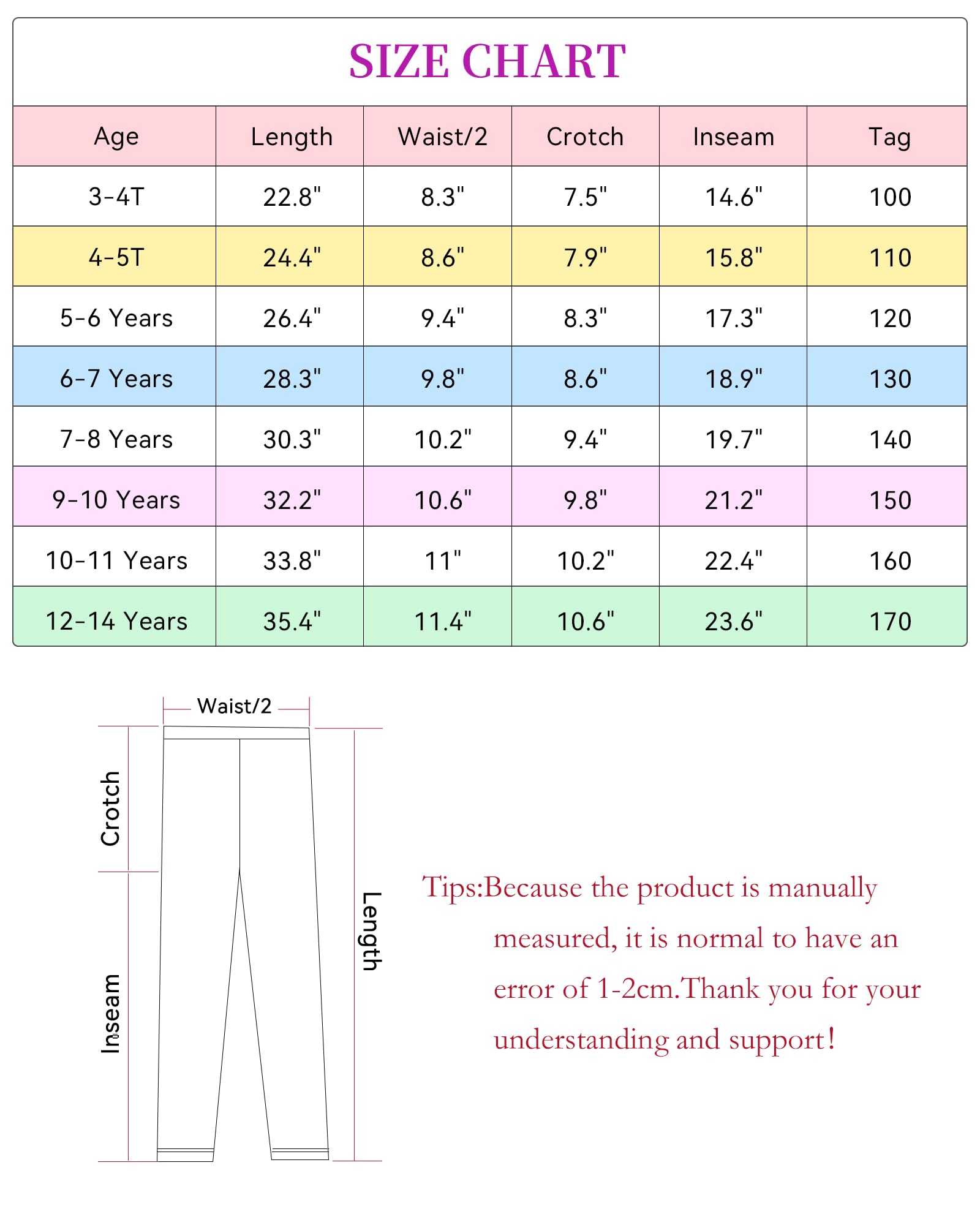 SIZE CHART

| Age | Length | Waist/2 | Crotch | Inseam | Tag |
|---|---|---|---|---|---|
| 3-4T | 22.8" | 8.3" | 7.5" | 14.6" | 100 |
| 4-5T | 24.4" | 8.6" | 7.9" | 15.8" | 110 |
| 5-6 Years | 26.4" | 9.4" | 8.3" | 17.3" | 120 |
| 6-7 Years | 28.3" | 9.8" | 8.6" | 18.9" | 130 |
| 7-8 Years | 30.3" | 10.2" | 9.4" | 19.7" | 140 |
| 9-10 Years | 32.2" | 10.6" | 9.8" | 21.2" | 150 |
| 10-11 Years | 33.8" | 11" | 10.2" | 22.4" | 160 |
| 12-14 Years | 35.4" | 11.4" | 10.6" | 23.6" | 170 |

Waist/2
Crotch
Inseam
Length

Tips:Because the product is manually measured, it is normal to have an error of 1-2cm.Thank you for your understanding and support!